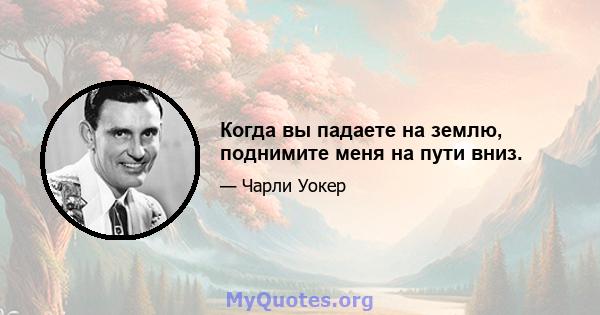 Когда вы падаете на землю, поднимите меня на пути вниз.

— Чарли Уокер

MyQuotes.org